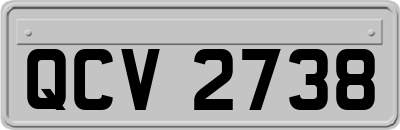 QCV 2738